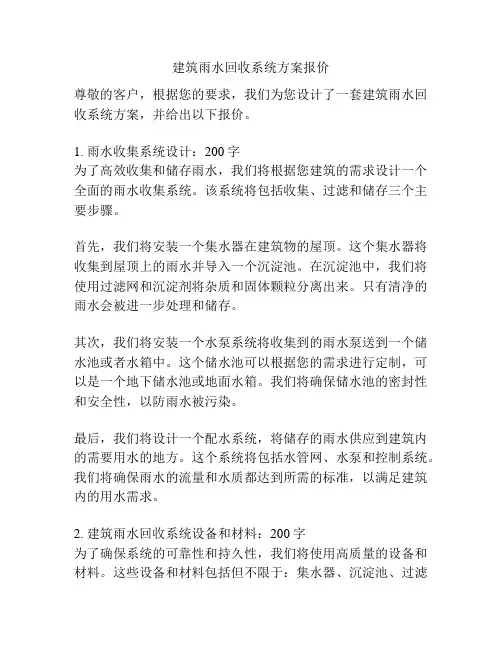 建筑雨水回收系统方案报价

尊敬的客户，根据您的要求，我们为您设计了一套建筑雨水回收系统方案，并给出以下报价。

1. 雨水收集系统设计：200 字
为了高效收集和储存雨水，我们将根据您建筑的需求设计一个全面的雨水收集系统。该系统将包括收集、过滤和储存三个主要步骤。

首先，我们将安装一个集水器在建筑物的屋顶。这个集水器将收集到屋顶上的雨水并导入一个沉淀池。在沉淀池中，我们将使用过滤网和沉淀剂将杂质和固体颗粒分离出来。只有清净的雨水会被进一步处理和储存。

其次，我们将安装一个水泵系统将收集到的雨水泵送到一个储水池或者水箱中。这个储水池可以根据您的需求进行定制，可以是一个地下储水池或地面水箱。我们将确保储水池的密封性和安全性，以防雨水被污染。

最后，我们将设计一个配水系统，将储存的雨水供应到建筑内的需要用水的地方。这个系统将包括水管网、水泵和控制系统。我们将确保雨水的流量和水质都达到所需的标准，以满足建筑内的用水需求。

2. 建筑雨水回收系统设备和材料：200 字
为了确保系统的可靠性和持久性，我们将使用高质量的设备和材料。这些设备和材料包括但不限于：集水器、沉淀池、过滤